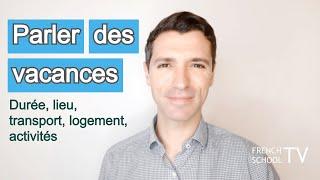 Parler des vacances

Durée, lieu, transport, logement, activités

FRENCH SCHOOL TV